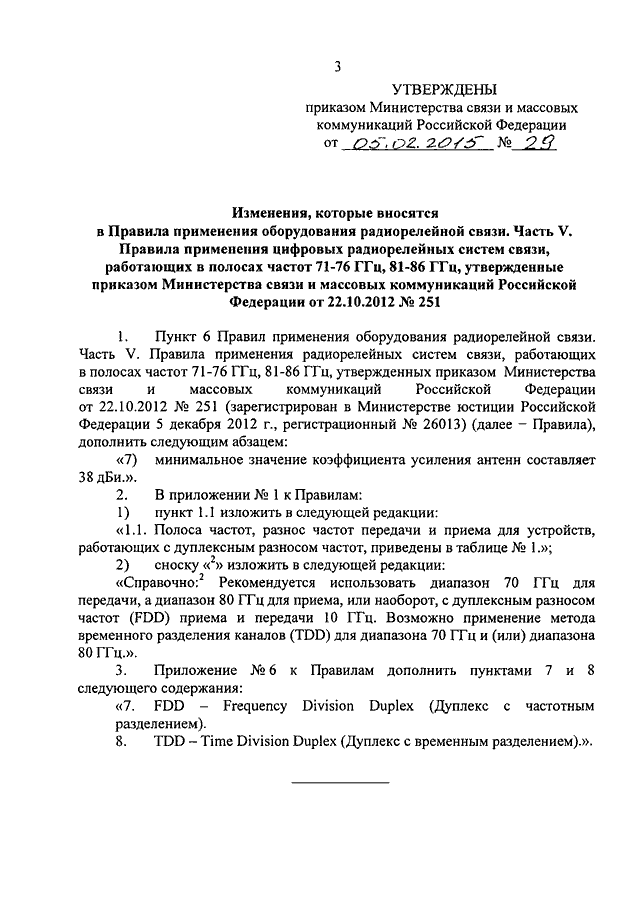 3

УТВЕРЖДЕНЫ
приказом Министерства связи и массовых коммуникаций Российской Федерации
от 05.02.2015 № 29

Изменения, которые вносятся
в Правила применения оборудования радиорелейной связи. Часть V. Правила применения цифровых радиорелейных систем связи, работающих в полосах частот 71-76 ГГц, 81-86 ГГц, утвержденные приказом Министерства связи и массовых коммуникаций Российской Федерации от 22.10.2012 № 251

1. Пункт 6 Правил применения оборудования радиорелейной связи. Часть V. Правила применения цифровых радиорелейных систем связи, работающих в полосах частот 71-76 ГГц, 81-86 ГГц, утвержденных приказом Министерства связи и массовых коммуникаций Российской Федерации от 22.10.2012 № 251 (зарегистрирован в Министерстве юстиции Российской Федерации 5 декабря 2012 г., регистрационный № 26013) (далее – Правила), дополнить следующим абзацем:

«7) минимальное значение коэффициента усиления антенн составляет 38 дБи.».

2. В приложении № 1 к Правилам:

1) пункт 1.1 изложить в следующей редакции:

«1.1. Полоса частот, разнос частот передачи и приема для устройств, работающих с дуплексным разносом частот, приведены в таблице № 1.»;

2) сноску «$^2$» изложить в следующей редакции:

«Справочно:$^2$ Рекомендуется использовать диапазон 70 ГГц для передачи, а диапазон 80 ГГц для приема, или наоборот, с дуплексным разносом частот (FDD) приема и передачи 10 ГГц. Возможно применение метода временного разделения каналов (TDD) для диапазона 70 ГГц и (или) диапазона 80 ГГц.».

3. Приложение № 6 к Правилам дополнить пунктами 7 и 8 следующего содержания:

«7. FDD – Frequency Division Duplex (Дуплекс с частотным разделением).

8. TDD – Time Division Duplex (Дуплекс с временным разделением).».